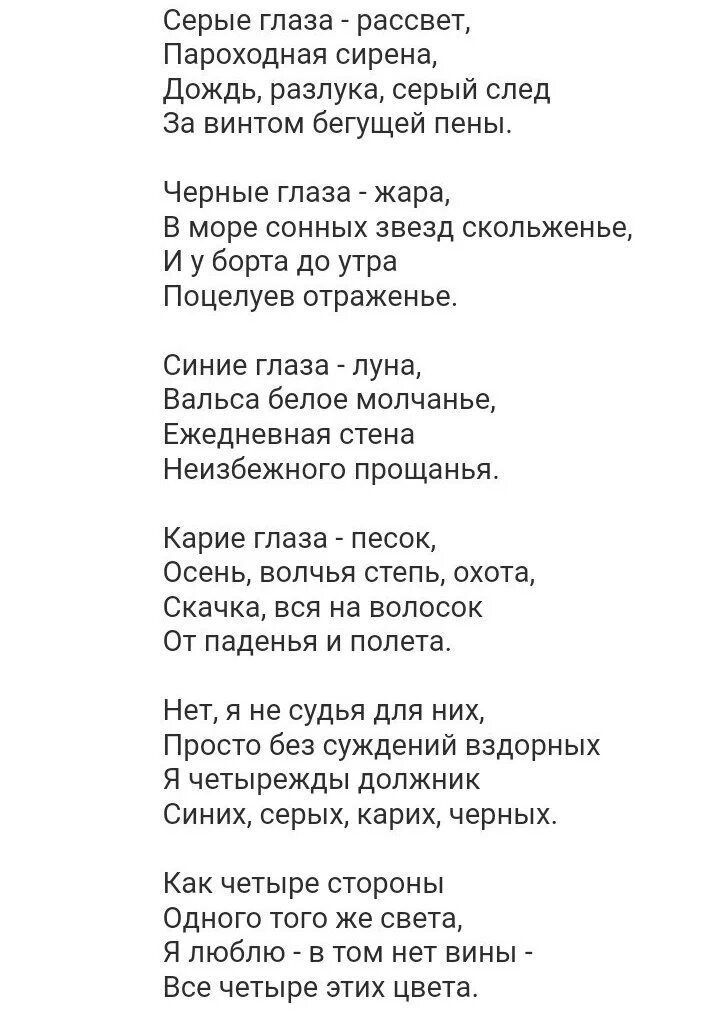 Серые глаза - рассвет,
Пароходная сирена,
Дождь, разлука, серый след
За винтом бегущей пены.

Черные глаза - жара,
В море сонных звезд скольженье,
И у борта до утра
Поцелуев отраженье.

Синие глаза - луна,
Вальса белое молчанье,
Ежедневная стена
Неизбежного прощанья.

Карие глаза - песок,
Осень, волчья степь, охота,
Скачка, вся на волосок
От паденья и полета.

Нет, я не судья для них,
Просто без суждений вздорных
Я четырежды должник
Синих, серых, карих, черных.

Как четыре стороны
Одного того же света,
Я люблю - в том нет вины -
Все четыре этих цвета.